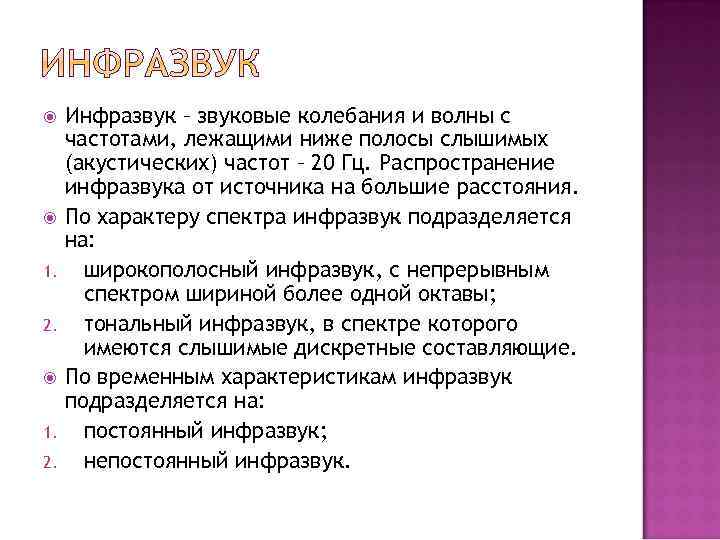 ИНФРАЗВУК

Инфразвук – звуковые колебания и волны с частотами, лежащими ниже полосы слышимых (акустических) частот – 20 Гц. Распространение инфразвука от источника на большие расстояния.

По характеру спектра инфразвук подразделяется на:

1. широкополосный инфразвук, с непрерывным спектром шириной более одной октавы;
2. тональный инфразвук, в спектре которого имеются слышимые дискретные составляющие.

По временным характеристикам инфразвук подразделяется на:

1. постоянный инфразвук;
2. непостоянный инфразвук.